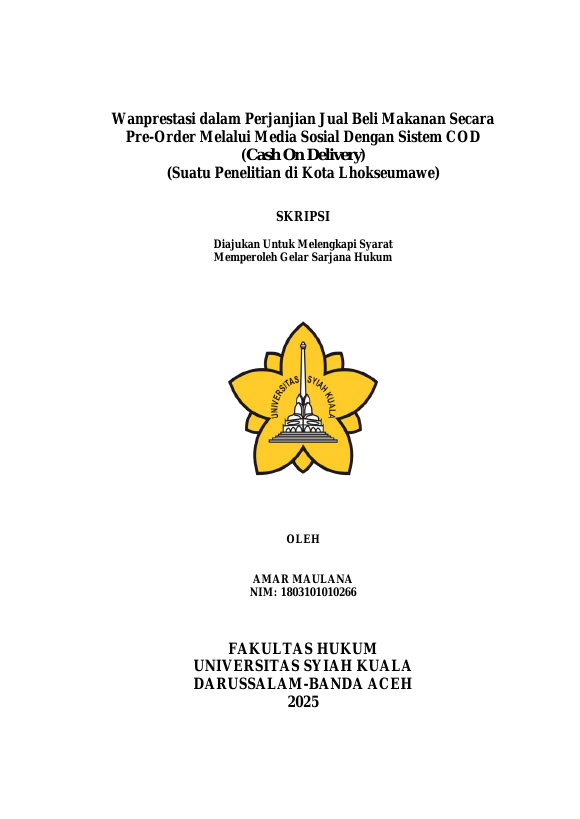 Wanprestasi dalam Perjanjian Jual Beli Makanan Secara Pre-Order Melalui Media Sosial Dengan Sistem COD (Cash On Delivery) (Suatu Penelitian di Kota Lhokseumawe)

SKRIPSI

Diajukan Untuk Melengkapi Syarat Memperoleh Gelar Sarjana Hukum

UNIVERSITAS SYIAH KUALA

OLEH

AMAR MAULANA
NIM: 1803101010266

FAKULTAS HUKUM
UNIVERSITAS SYIAH KUALA
DARUSSALAM-BANDA ACEH
2025